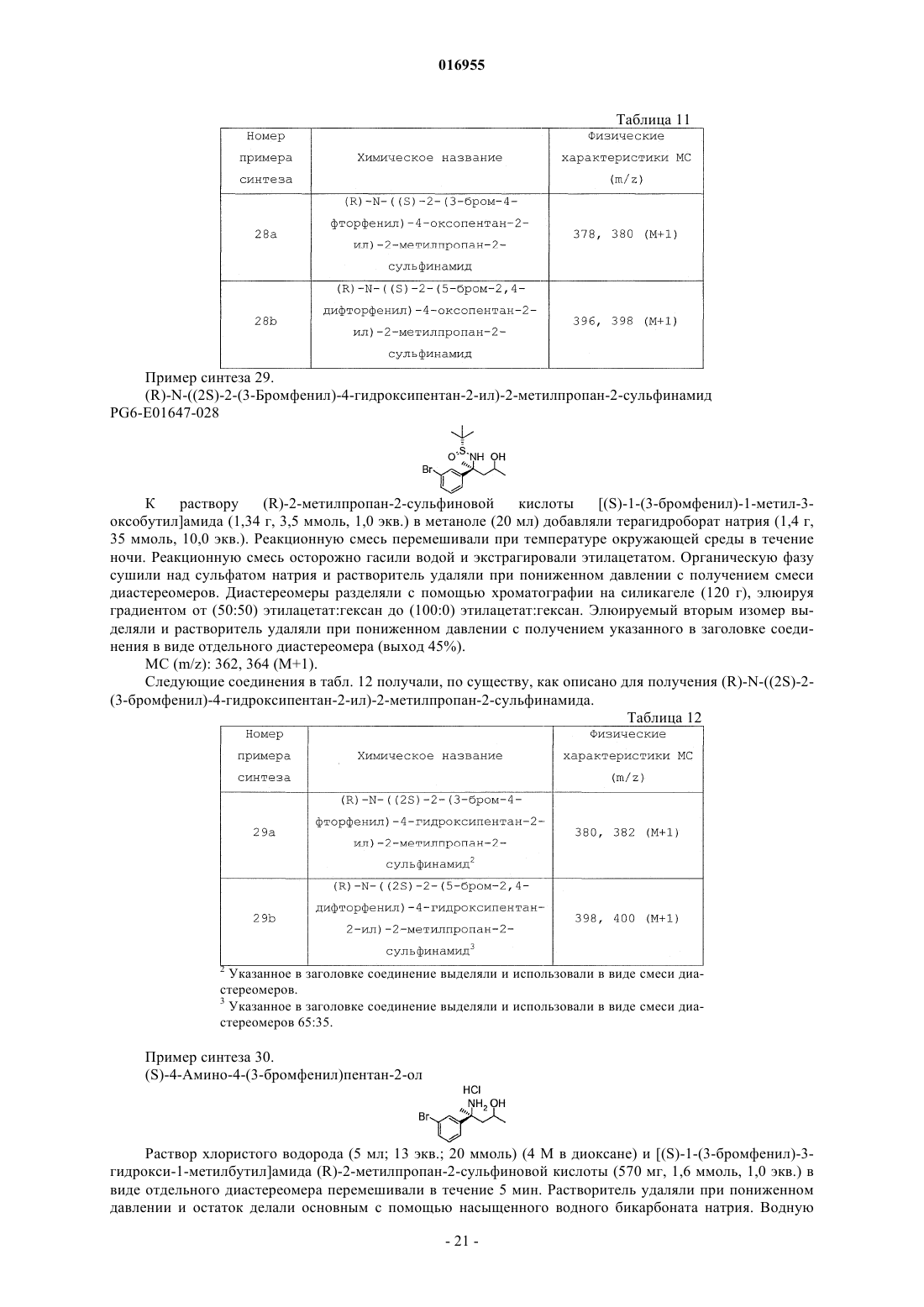 016955

Таблица 11

| Номер примера синтеза | Химическое название | Физические характеристики МС (m/z) |
|---|---|---|
| 28a | (R)-N-((S)-2-(3-бром-4-фторфенил)-4-оксопентан-2-ил)-2-метилпропан-2-сульфинамид | 378, 380 (M+1) |
| 28b | (R)-N-((S)-2-(5-бром-2,4-дифторфенил)-4-оксопентан-2-ил)-2-метилпропан-2-сульфинамид | 396, 398 (M+1) |

Пример синтеза 29.
(R)-N-((2S)-2-(3-Бромфенил)-4-гидроксипентан-2-ил)-2-метилпропан-2-сульфинамид
PG6-E01647-028

O S NH OH
Br

К раствору (R)-2-метилпропан-2-сульфиновой кислоты [(S)-1-(3-бромфенил)-1-метил-3-оксобутил]амида (1,34 г, 3,5 ммоль, 1,0 экв.) в метаноле (20 мл) добавляли терагидроборат натрия (1,4 г, 35 ммоль, 10,0 экв.). Реакционную смесь перемешивали при температуре окружающей среды в течение ночи. Реакционную смесь осторожно гасили водой и экстрагировали этилацетатом. Органическую фазу сушили над сульфатом натрия и растворитель удаляли при пониженном давлении с получением смеси диастереомеров. Диастереомеры разделяли с помощью хроматографии на силикагеле (120 г), элюируя градиентом от (50:50) этилацетат:гексан до (100:0) этилацетат:гексан. Элюируемый вторым изомер выделяли и растворитель удаляли при пониженном давлении с получением указанного в заголовке соединения в виде отдельного диастереомера (выход 45%).
МС (m/z): 362, 364 (M+1).
Следующие соединения в табл. 12 получали, по существу, как описано для получения (R)-N-((2S)-2-(3-бромфенил)-4-гидроксипентан-2-ил)-2-метилпропан-2-сульфинамида.

Таблица 12

| Номер примера синтеза | Химическое название | Физические характеристики МС (m/z) |
|---|---|---|
| 29a | (R)-N-((2S)-2-(3-бром-4-фторфенил)-4-гидроксипентан-2-ил)-2-метилпропан-2-сульфинамид$^2$ | 380, 382 (M+1) |
| 29b | (R)-N-((2S)-2-(5-бром-2,4-дифторфенил)-4-гидроксипентан-2-ил)-2-метилпропан-2-сульфинамид$^3$ | 398, 400 (M+1) |

$^2$ Указанное в заголовке соединение выделяли и использовали в виде смеси диастереомеров.
$^3$ Указанное в заголовке соединение выделяли и использовали в виде смеси диастереомеров 65:35.

Пример синтеза 30.
(S)-4-Амино-4-(3-бромфенил)пентан-2-ол

HCl
$NH_2$ OH
Br

Раствор хлористого водорода (5 мл; 13 экв.; 20 ммоль) (4 М в диоксане) и [(S)-1-(3-бромфенил)-3-гидрокси-1-метилбутил]амида (R)-2-метилпропан-2-сульфиновой кислоты (570 мг, 1,6 ммоль, 1,0 экв.) в виде отдельного диастереомера перемешивали в течение 5 мин. Растворитель удаляли при пониженном давлении и остаток делали основным с помощью насыщенного водного бикарбоната натрия. Водную

- 21 -